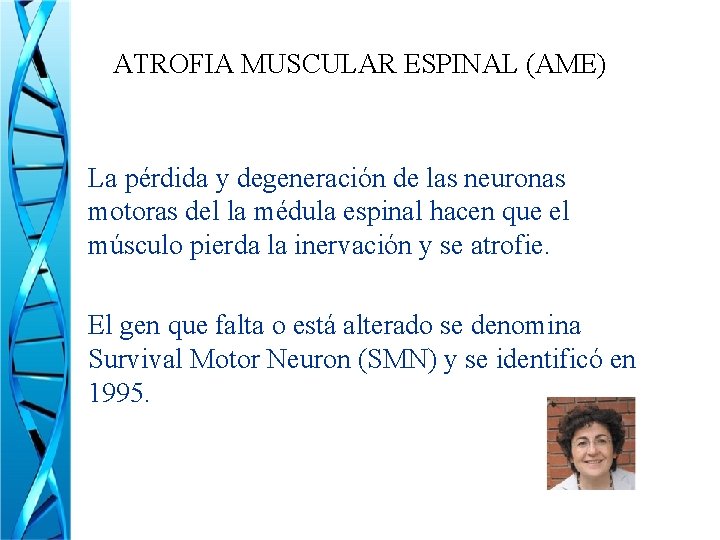 ATROFIA MUSCULAR ESPINAL (AME)

La pérdida y degeneración de las neuronas motoras del la médula espinal hacen que el músculo pierda la inervación y se atrofie.

El gen que falta o está alterado se denomina Survival Motor Neuron (SMN) y se identificó en 1995.